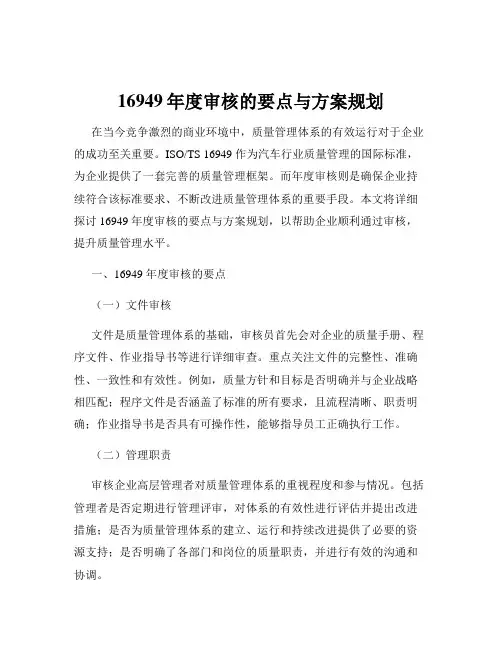 16949 年度审核的要点与方案规划

在当今竞争激烈的商业环境中，质量管理体系的有效运行对于企业的成功至关重要。ISO/TS 16949 作为汽车行业质量管理的国际标准，为企业提供了一套完善的质量管理框架。而年度审核则是确保企业持续符合该标准要求、不断改进质量管理体系的重要手段。本文将详细探讨 16949 年度审核的要点与方案规划，以帮助企业顺利通过审核，提升质量管理水平。

一、16949 年度审核的要点

（一）文件审核

文件是质量管理体系的基础，审核员首先会对企业的质量手册、程序文件、作业指导书等进行详细审查。重点关注文件的完整性、准确性、一致性和有效性。例如，质量方针和目标是否明确并与企业战略相匹配；程序文件是否涵盖了标准的所有要求，且流程清晰、职责明确；作业指导书是否具有可操作性，能够指导员工正确执行工作。

（二）管理职责

审核企业高层管理者对质量管理体系的重视程度和参与情况。包括管理者是否定期进行管理评审，对体系的有效性进行评估并提出改进措施；是否为质量管理体系的建立、运行和持续改进提供了必要的资源支持；是否明确了各部门和岗位的质量职责，并进行有效的沟通和协调。